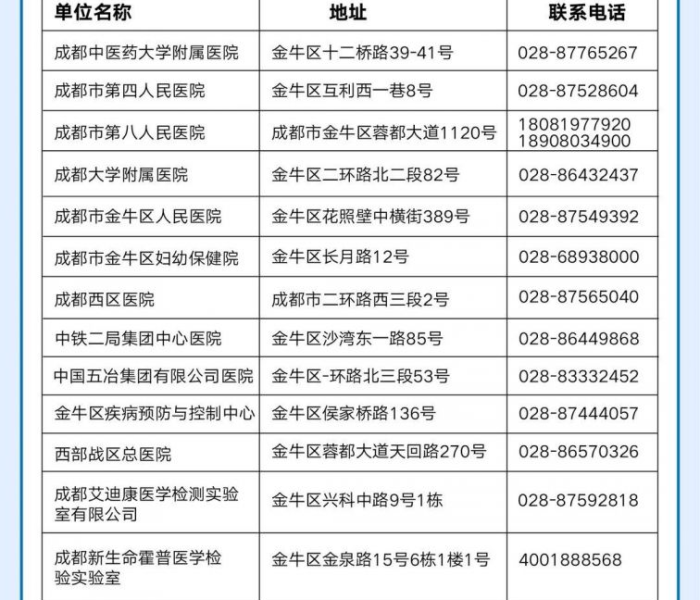 | 单位名称 | 地址 | 联系电话 |
|---|---|---|
| 成都中医药大学附属医院 | 金牛区十二桥路39-41号 | 028-87765267 |
| 成都市第四人民医院 | 金牛区互利西一巷8号 | 028-87528604 |
| 成都市第八人民医院 | 成都市金牛区蓉都大道1120号 | 18081977920 18908034900 |
| 成都大学附属医院 | 金牛区二环路北二段82号 | 028-86432437 |
| 成都市金牛区人民医院 | 金牛区花照壁中横街389号 | 028-87549392 |
| 成都市金牛区妇幼保健院 | 金牛区长月路12号 | 028-68938000 |
| 成都西区医院 | 成都市二环路西三段2号 | 028-87565040 |
| 中铁二局集团中心医院 | 金牛区沙湾东一路85号 | 028-86449868 |
| 中国五冶集团有限公司医院 | 金牛区-环路北三段53号 | 028-83332452 |
| 金牛区疾病预防与控制中心 | 金牛区侯家桥路136号 | 028-87444057 |
| 西部战区总医院 | 金牛区蓉都大道天回路270号 | 028-86570326 |
| 成都艾迪康医学检测实验室有限公司 | 金牛区兴科中路9号1栋 | 028-87592818 |
| 成都新生命霍普医学检验实验室 | 金牛区金泉路15号6栋1楼1号 | 4001888568 |